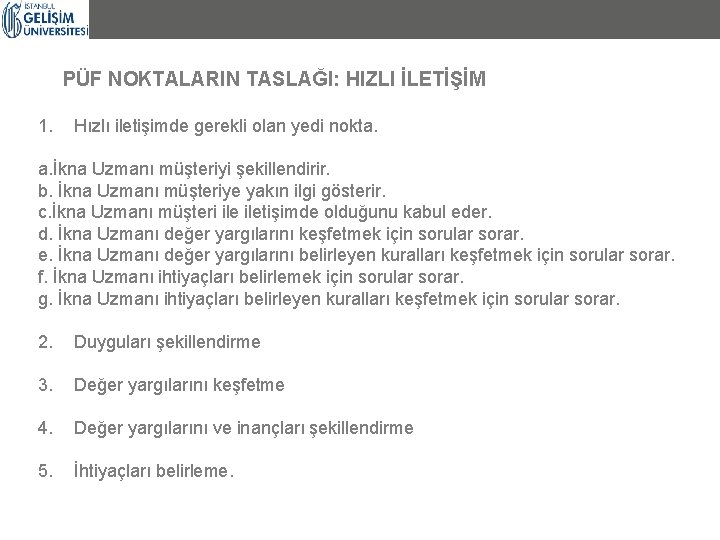 İSTANBUL GELİŞİM ÜNİVERSİTESİ

PÜF NOKTALARIN TASLAĞI: HIZLI İLETİŞİM

1. Hızlı iletişimde gerekli olan yedi nokta.

a.İkna Uzmanı müşteriyi şekillendirir.
b. İkna Uzmanı müşteriye yakın ilgi gösterir.
c.İkna Uzmanı müşteri ile iletişimde olduğunu kabul eder.
d. İkna Uzmanı değer yargılarını keşfetmek için sorular sorar.
e. İkna Uzmanı değer yargılarını belirleyen kuralları keşfetmek için sorular sorar.
f. İkna Uzmanı ihtiyaçları belirlemek için sorular sorar.
g. İkna Uzmanı ihtiyaçları belirleyen kuralları keşfetmek için sorular sorar.

2. Duyguları şekillendirme

3. Değer yargılarını keşfetme

4. Değer yargılarını ve inançları şekillendirme

5. İhtiyaçları belirleme.